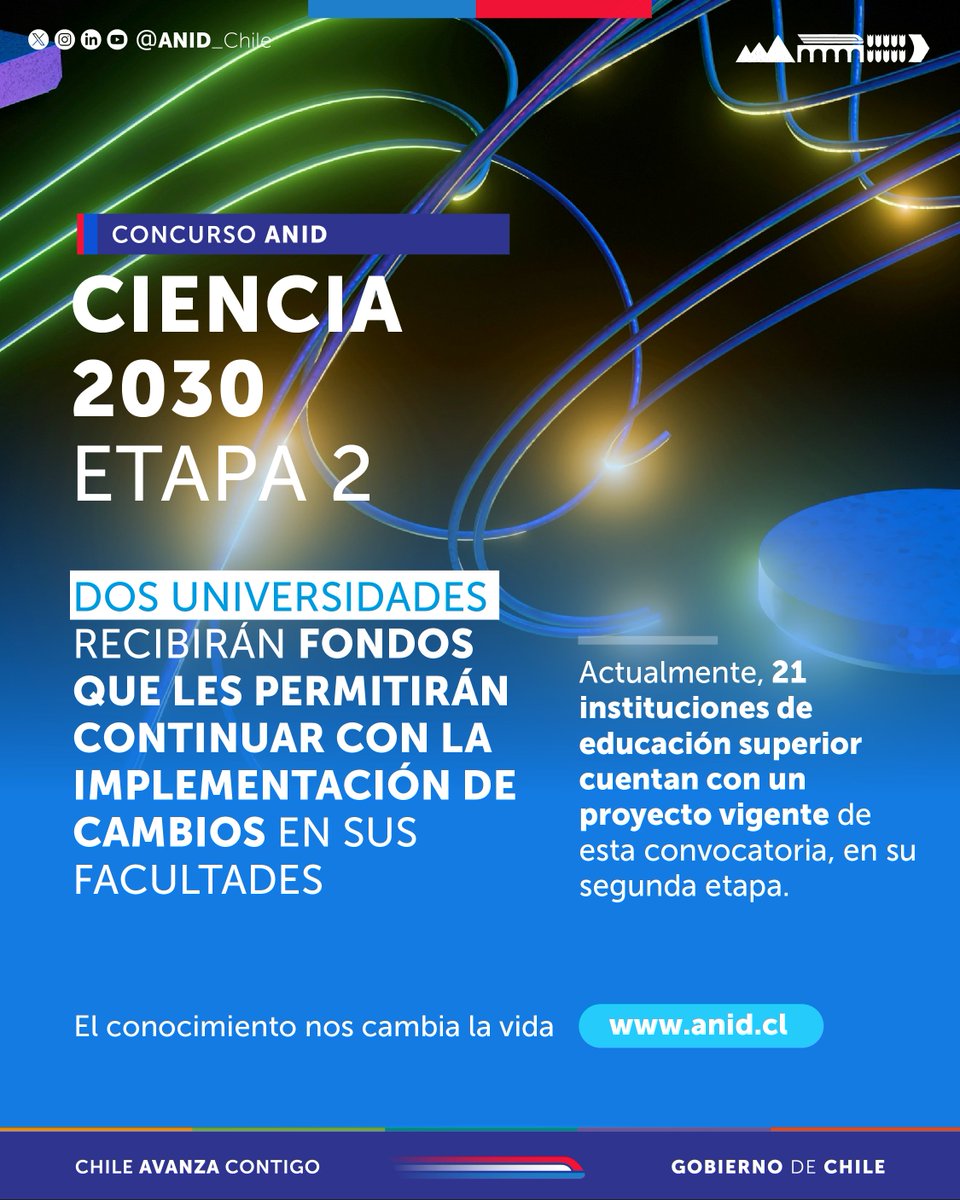 @ANID_Chile

CONCURSO ANID

CIENCIA 2030
ETAPA 2

DOS UNIVERSIDADES RECIBIRÁN FONDOS QUE LES PERMITIRÁN CONTINUAR CON LA IMPLEMENTACIÓN DE CAMBIOS EN SUS FACULTADES

Actualmente, 21 instituciones de educación superior cuentan con un proyecto vigente de esta convocatoria, en su segunda etapa.

El conocimiento nos cambia la vida

www.anid.cl

CHILE AVANZA CONTIGO

GOBIERNO DE CHILE